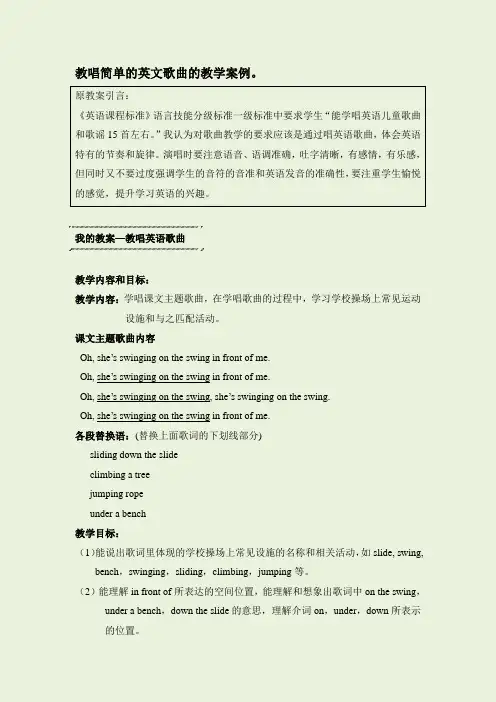 教唱简单的英文歌曲的教学案例。

原教案引言：
《英语课程标准》语言技能分级标准一级标准中要求学生“能学唱英语儿童歌曲和歌谣15首左右。”我认为对歌曲教学的要求应该是通过唱英语歌曲，体会英语特有的节奏和旋律。演唱时要注意语音、语调准确，吐字清晰，有感情，有乐感，但同时又不要过度强调学生的音符的音准和英语发音的准确性，要注重学生愉悦的感觉，提升学习英语的兴趣。

我的教案—教唱英语歌曲

教学内容和目标：
教学内容：学唱课文主题歌曲，在学唱歌曲的过程中，学习学校操场上常见运动设施和与之匹配活动。
课文主题歌曲内容
Oh, she's swinging on the swing in front of me.
Oh, she's swinging on the swing in front of me.
Oh, she's swinging on the swing, she's swinging on the swing.
Oh, she's swinging on the swing in front of me.
各段替换语：（替换上面歌词的下划线部分）
sliding down the slide
climbing a tree
jumping rope
under a bench
教学目标：
（1）能说出歌词里体现的学校操场上常见设施的名称和相关活动，如 slide, swing, bench，swinging，sliding，climbing，jumping 等。
（2）能理解 in front of 所表达的空间位置，能理解和想象出歌词中 on the swing，under a bench，down the slide 的意思，理解介词 on，under，down 所表示的位置。